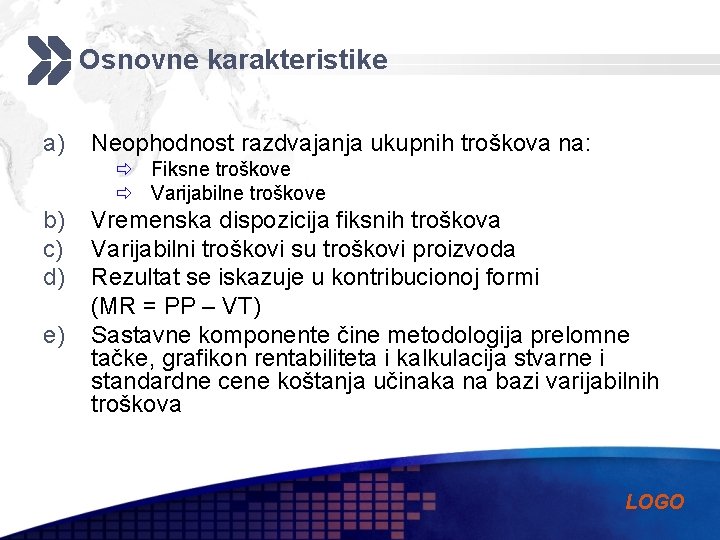 Osnovne karakteristike

a) Neophodnost razdvajanja ukupnih troškova na:
⇨ Fiksne troškove
⇨ Varijabilne troškove
b) Vremenska dispozicija fiksnih troškova
c) Varijabilni troškovi su troškovi proizvoda
d) Rezultat se iskazuje u kontribucionoj formi (MR = PP – VT)
e) Sastavne komponente čine metodologija prelomne tačke, grafikon rentabiliteta i kalkulacija stvarne i standardne cene koštanja učinaka na bazi varijabilnih troškova

LOGO